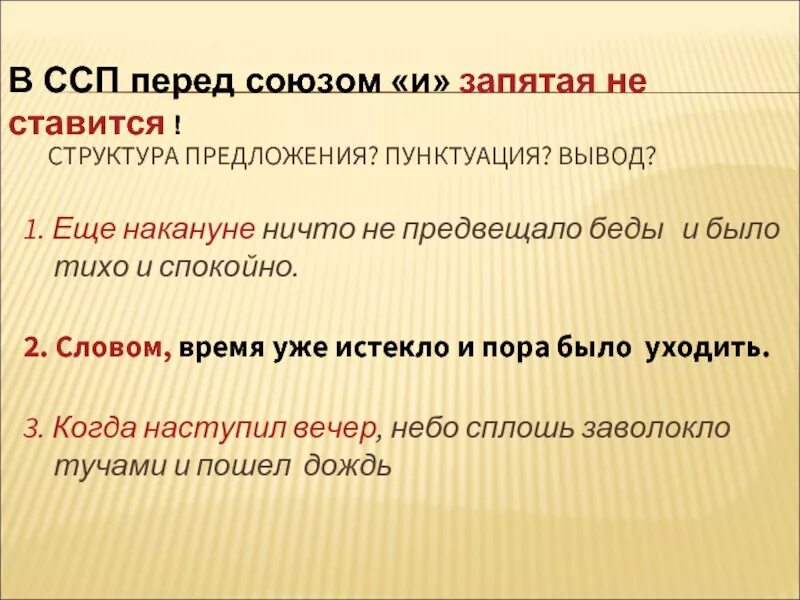 В ССП перед союзом «и» запятая не ставится !

СТРУКТУРА ПРЕДЛОЖЕНИЯ? ПУНКТУАЦИЯ? ВЫВОД?

1. Еще накануне ничто не предвещало беды и было тихо и спокойно.

2. Словом, время уже истекло и пора было уходить.

3. Когда наступил вечер, небо сплошь заволокло тучами и пошел дождь